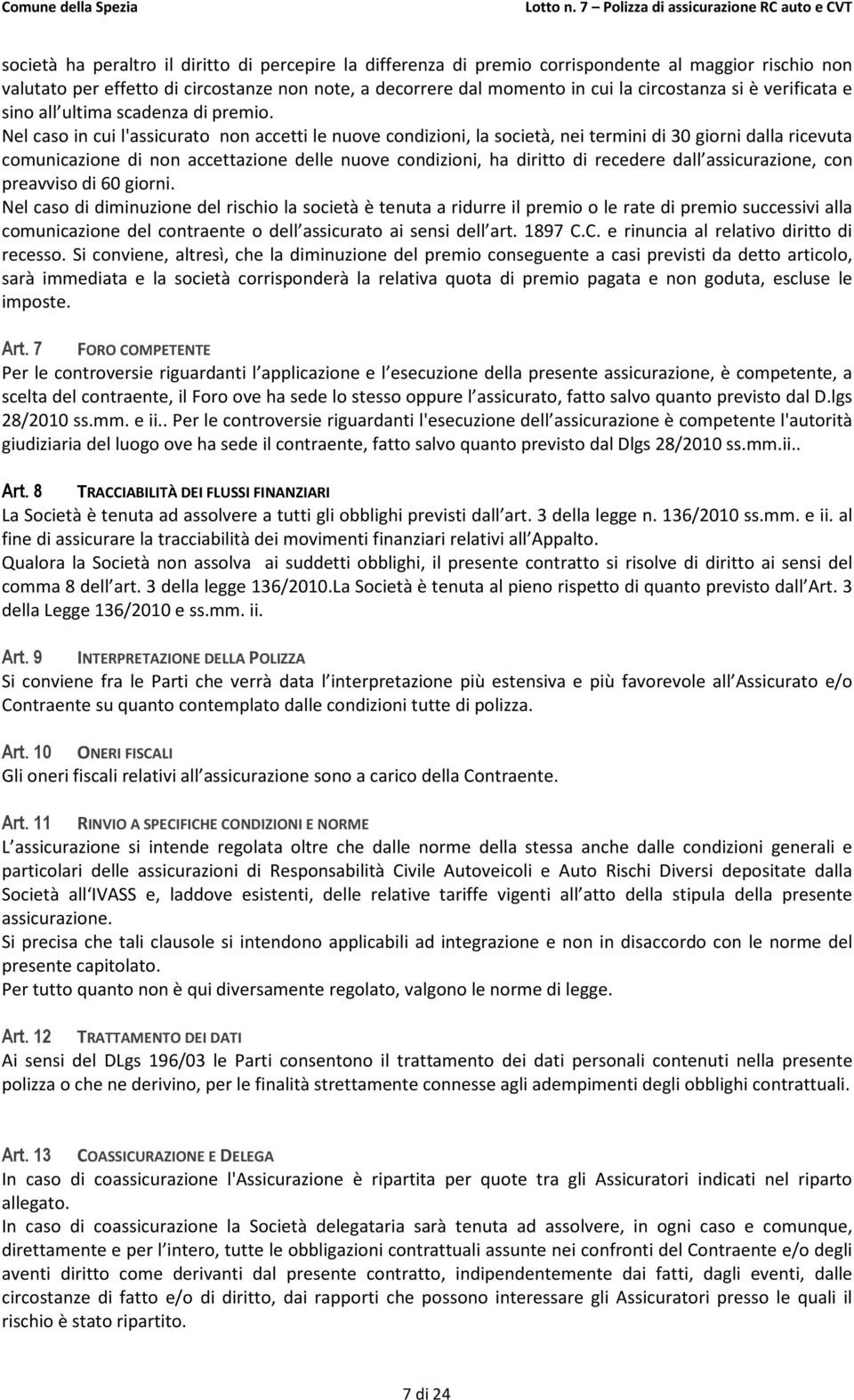 Comune della Spezia    Lotto n. 7 – Polizza di assicurazione RC auto e CVT

società ha peraltro il diritto di percepire la differenza di premio corrispondente al maggior rischio non valutato per effetto di circostanze non note, a decorrere dal momento in cui la circostanza si è verificata e sino all ultima scadenza di premio.
Nel caso in cui l'assicurato non accetti le nuove condizioni, la società, nei termini di 30 giorni dalla ricevuta comunicazione di non accettazione delle nuove condizioni, ha diritto di recedere dall assicurazione, con preavviso di 60 giorni.
Nel caso di diminuzione del rischio la società è tenuta a ridurre il premio o le rate di premio successivi alla comunicazione del contraente o dell assicurato ai sensi dell art. 1897 C.C. e rinuncia al relativo diritto di recesso. Si conviene, altresì, che la diminuzione del premio conseguente a casi previsti da detto articolo, sarà immediata e la società corrisponderà la relativa quota di premio pagata e non goduta, escluse le imposte.

Art. 7 FORO COMPETENTE
Per le controversie riguardanti l applicazione e l esecuzione della presente assicurazione, è competente, a scelta del contraente, il Foro ove ha sede lo stesso oppure l assicurato, fatto salvo quanto previsto dal D.lgs 28/2010 ss.mm. e ii.. Per le controversie riguardanti l'esecuzione dell assicurazione è competente l'autorità giudiziaria del luogo ove ha sede il contraente, fatto salvo quanto previsto dal Dlgs 28/2010 ss.mm.ii..

Art. 8 TRACCIABILITÀ DEI FLUSSI FINANZIARI
La Società è tenuta ad assolvere a tutti gli obblighi previsti dall art. 3 della legge n. 136/2010 ss.mm. e ii. al fine di assicurare la tracciabilità dei movimenti finanziari relativi all Appalto.
Qualora la Società non assolva ai suddetti obblighi, il presente contratto si risolve di diritto ai sensi del comma 8 dell art. 3 della legge 136/2010.La Società è tenuta al pieno rispetto di quanto previsto dall Art. 3 della Legge 136/2010 e ss.mm. ii.

Art. 9 INTERPRETAZIONE DELLA POLIZZA
Si conviene fra le Parti che verrà data l interpretazione più estensiva e più favorevole all Assicurato e/o Contraente su quanto contemplato dalle condizioni tutte di polizza.

Art. 10 ONERI FISCALI
Gli oneri fiscali relativi all assicurazione sono a carico della Contraente.

Art. 11 RINVIO A SPECIFICHE CONDIZIONI E NORME
L assicurazione si intende regolata oltre che dalle norme della stessa anche dalle condizioni generali e particolari delle assicurazioni di Responsabilità Civile Autoveicoli e Auto Rischi Diversi depositate dalla Società all IVASS e, laddove esistenti, delle relative tariffe vigenti all atto della stipula della presente assicurazione.
Si precisa che tali clausole si intendono applicabili ad integrazione e non in disaccordo con le norme del presente capitolato.
Per tutto quanto non è qui diversamente regolato, valgono le norme di legge.

Art. 12 TRATTAMENTO DEI DATI
Ai sensi del DLgs 196/03 le Parti consentono il trattamento dei dati personali contenuti nella presente polizza o che ne derivino, per le finalità strettamente connesse agli adempimenti degli obblighi contrattuali.

Art. 13 COASSICURAZIONE E DELEGA
In caso di coassicurazione l'Assicurazione è ripartita per quote tra gli Assicuratori indicati nel riparto allegato.
In caso di coassicurazione la Società delegataria sarà tenuta ad assolvere, in ogni caso e comunque, direttamente e per l intero, tutte le obbligazioni contrattuali assunte nei confronti del Contraente e/o degli aventi diritto come derivanti dal presente contratto, indipendentemente dai fatti, dagli eventi, dalle circostanze di fatto e/o di diritto, dai rapporti che possono interessare gli Assicuratori presso le quali il rischio è stato ripartito.

7 di 24